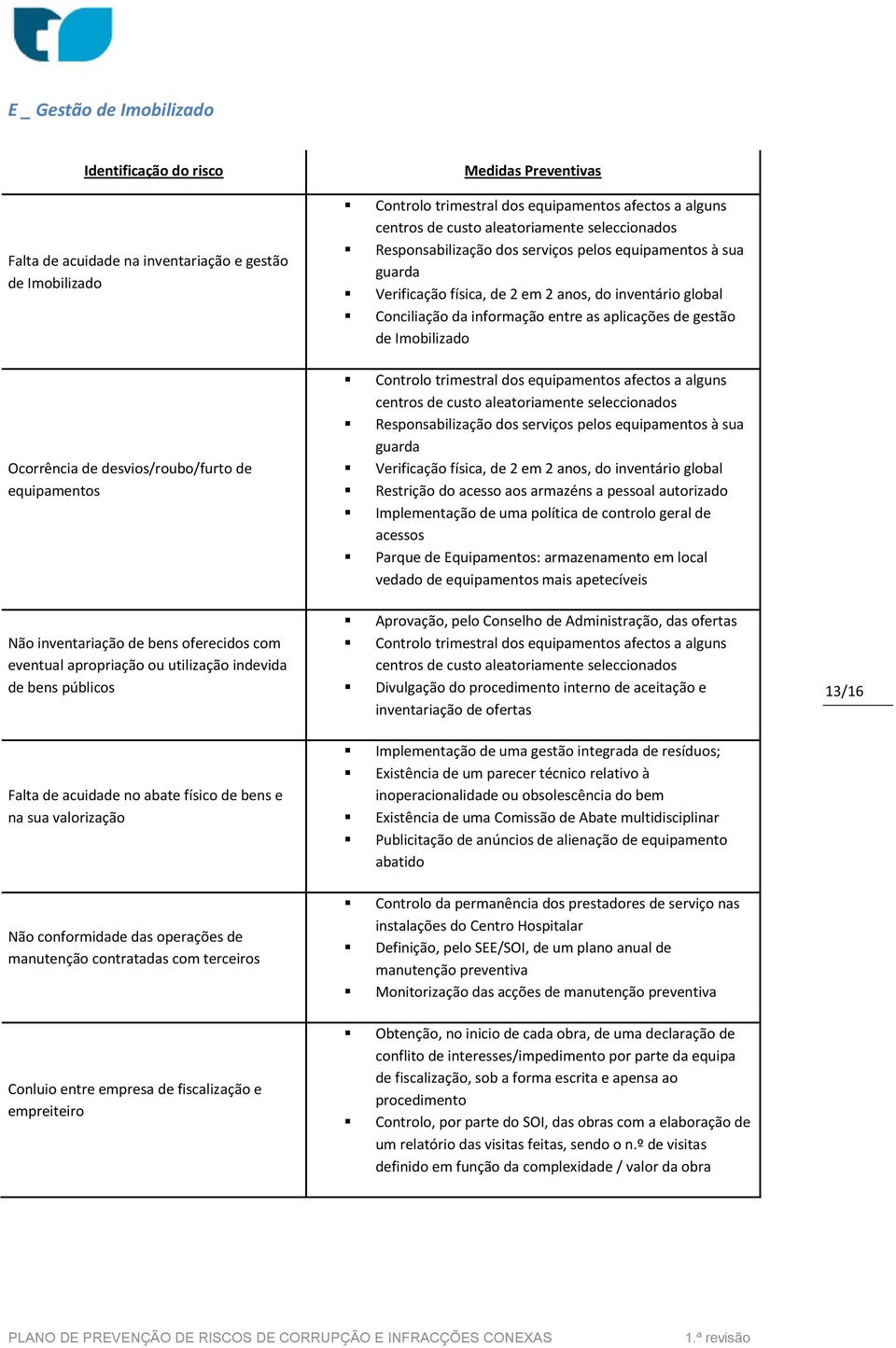 E _ Gestão de Imobilizado

| Identificação do risco | Medidas Preventivas |
|---|---|
| Falta de acuidade na inventariação e gestão de Imobilizado | ▪ Controlo trimestral dos equipamentos afectos a alguns centros de custo aleatoriamente seleccionados ▪ Responsabilização dos serviços pelos equipamentos à sua guarda ▪ Verificação física, de 2 em 2 anos, do inventário global ▪ Conciliação da informação entre as aplicações de gestão de Imobilizado |
| Ocorrência de desvios/roubo/furto de equipamentos | ▪ Controlo trimestral dos equipamentos afectos a alguns centros de custo aleatoriamente seleccionados ▪ Responsabilização dos serviços pelos equipamentos à sua guarda ▪ Verificação física, de 2 em 2 anos, do inventário global ▪ Restrição do acesso aos armazéns a pessoal autorizado ▪ Implementação de uma política de controlo geral de acessos ▪ Parque de Equipamentos: armazenamento em local vedado de equipamentos mais apetecíveis |
| Não inventariação de bens oferecidos com eventual apropriação ou utilização indevida de bens públicos | ▪ Aprovação, pelo Conselho de Administração, das ofertas ▪ Controlo trimestral dos equipamentos afectos a alguns centros de custo aleatoriamente seleccionados ▪ Divulgação do procedimento interno de aceitação e inventariação de ofertas |
| Falta de acuidade no abate físico de bens e na sua valorização | ▪ Implementação de uma gestão integrada de resíduos; ▪ Existência de um parecer técnico relativo à inoperacionalidade ou obsolescência do bem ▪ Existência de uma Comissão de Abate multidisciplinar ▪ Publicitação de anúncios de alienação de equipamento abatido |
| Não conformidade das operações de manutenção contratadas com terceiros | ▪ Controlo da permanência dos prestadores de serviço nas instalações do Centro Hospitalar ▪ Definição, pelo SEE/SOI, de um plano anual de manutenção preventiva ▪ Monitorização das acções de manutenção preventiva |
| Conluio entre empresa de fiscalização e empreiteiro | ▪ Obtenção, no inicio de cada obra, de uma declaração de conflito de interesses/impedimento por parte da equipa de fiscalização, sob a forma escrita e apensa ao procedimento ▪ Controlo, por parte do SOI, das obras com a elaboração de um relatório das visitas feitas, sendo o n.º de visitas definido em função da complexidade / valor da obra |

13/16

PLANO DE PREVENÇÃO DE RISCOS DE CORRUPÇÃO E INFRACÇÕES CONEXAS 1.ª revisão